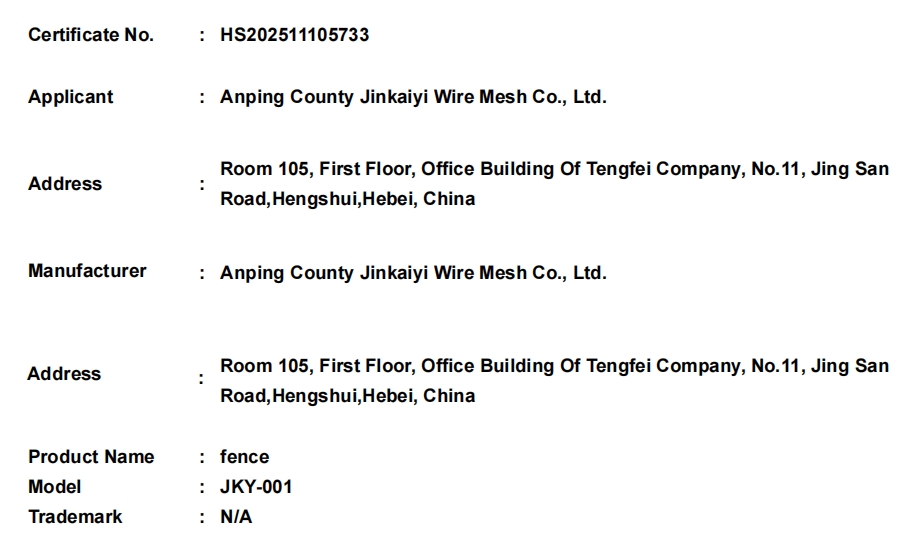 Certificate No. : HS202511105733

Applicant : Anping County Jinkaiyi Wire Mesh Co., Ltd.

Address : Room 105, First Floor, Office Building Of Tengfei Company, No.11, Jing San Road,Hengshui,Hebei, China

Manufacturer : Anping County Jinkaiyi Wire Mesh Co., Ltd.

Address : Room 105, First Floor, Office Building Of Tengfei Company, No.11, Jing San Road,Hengshui,Hebei, China

Product Name : fence
Model : JKY-001
Trademark : N/A